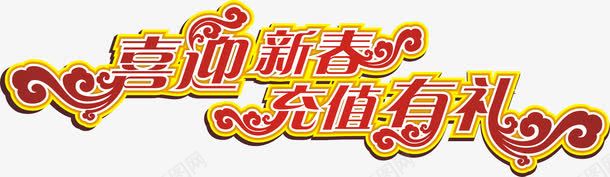 喜迎新春
充值有礼